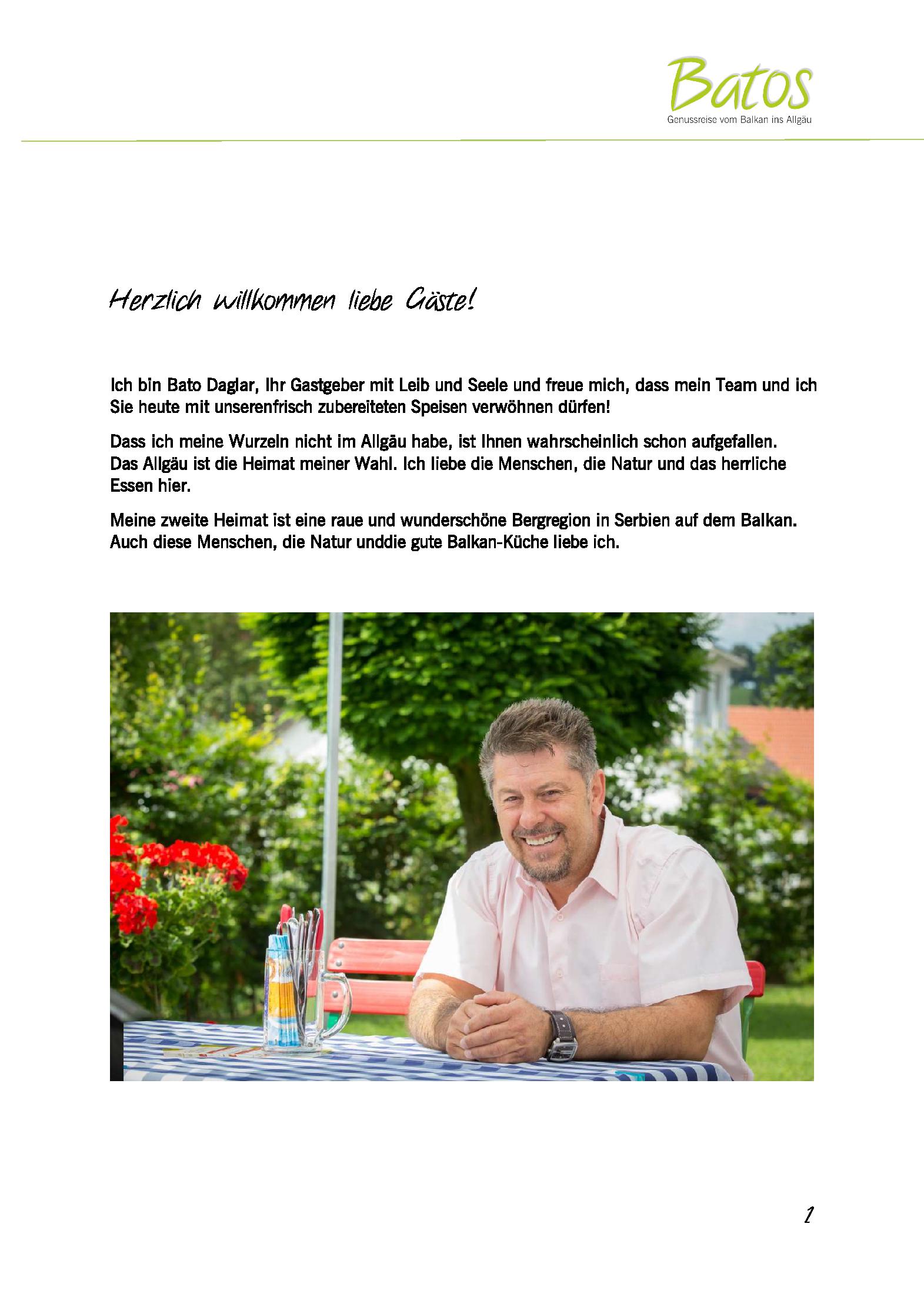 Batos
Genussreise vom Balkan ins Allgäu

Herzlich willkommen liebe Gäste!

Ich bin Bato Daglar, Ihr Gastgeber mit Leib und Seele und freue mich, dass mein Team und ich Sie heute mit unserenfrisch zubereiteten Speisen verwöhnen dürfen!

Dass ich meine Wurzeln nicht im Allgäu habe, ist Ihnen wahrscheinlich schon aufgefallen. Das Allgäu ist die Heimat meiner Wahl. Ich liebe die Menschen, die Natur und das herrliche Essen hier.

Meine zweite Heimat ist eine raue und wunderschöne Bergregion in Serbien auf dem Balkan. Auch diese Menschen, die Natur unddie gute Balkan-Küche liebe ich.

1